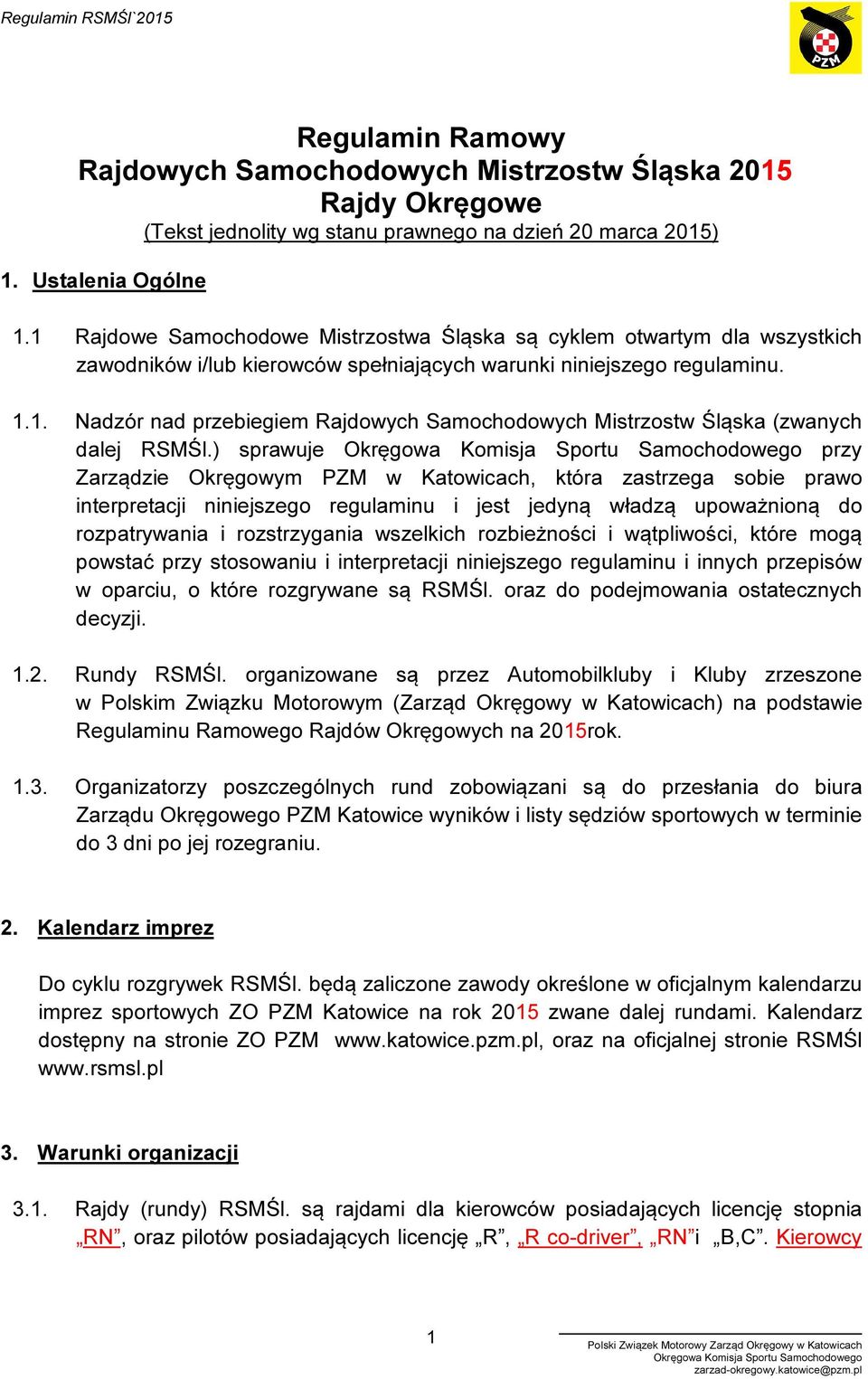 Regulamin RSMŚl`2015

PZM

Regulamin Ramowy
Rajdowych Samochodowych Mistrzostw Śląska 2015
Rajdy Okręgowe
(Tekst jednolity wg stanu prawnego na dzień 20 marca 2015)

1. Ustalenia Ogólne

1.1 Rajdowe Samochodowe Mistrzostwa Śląska są cyklem otwartym dla wszystkich zawodników i/lub kierowców spełniających warunki niniejszego regulaminu.

1.1. Nadzór nad przebiegiem Rajdowych Samochodowych Mistrzostw Śląska (zwanych dalej RSMŚl.) sprawuje Okręgowa Komisja Sportu Samochodowego przy Zarządzie Okręgowym PZM w Katowicach, która zastrzega sobie prawo interpretacji niniejszego regulaminu i jest jedyną władzą upoważnioną do rozpatrywania i rozstrzygania wszelkich rozbieżności i wątpliwości, które mogą powstać przy stosowaniu i interpretacji niniejszego regulaminu i innych przepisów w oparciu, o które rozgrywane są RSMŚl. oraz do podejmowania ostatecznych decyzji.

1.2. Rundy RSMŚl. organizowane są przez Automobilkluby i Kluby zrzeszone w Polskim Związku Motorowym (Zarząd Okręgowy w Katowicach) na podstawie Regulaminu Ramowego Rajdów Okręgowych na 2015rok.

1.3. Organizatorzy poszczególnych rund zobowiązani są do przesłania do biura Zarządu Okręgowego PZM Katowice wyników i listy sędziów sportowych w terminie do 3 dni po jej rozegraniu.

2. Kalendarz imprez

Do cyklu rozgrywek RSMŚl. będą zaliczone zawody określone w oficjalnym kalendarzu imprez sportowych ZO PZM Katowice na rok 2015 zwane dalej rundami. Kalendarz dostępny na stronie ZO PZM www.katowice.pzm.pl, oraz na oficjalnej stronie RSMŚl www.rsmsl.pl

3. Warunki organizacji

3.1. Rajdy (rundy) RSMŚl. są rajdami dla kierowców posiadających licencję stopnia „RN”, oraz pilotów posiadających licencję „R”, „R co-driver”, „RN”i „B,C”. Kierowcy

1

Polski Związek Motorowy Zarząd Okręgowy w Katowicach
Okręgowa Komisja Sportu Samochodowego
zarzad-okregowy.katowice@pzm.pl